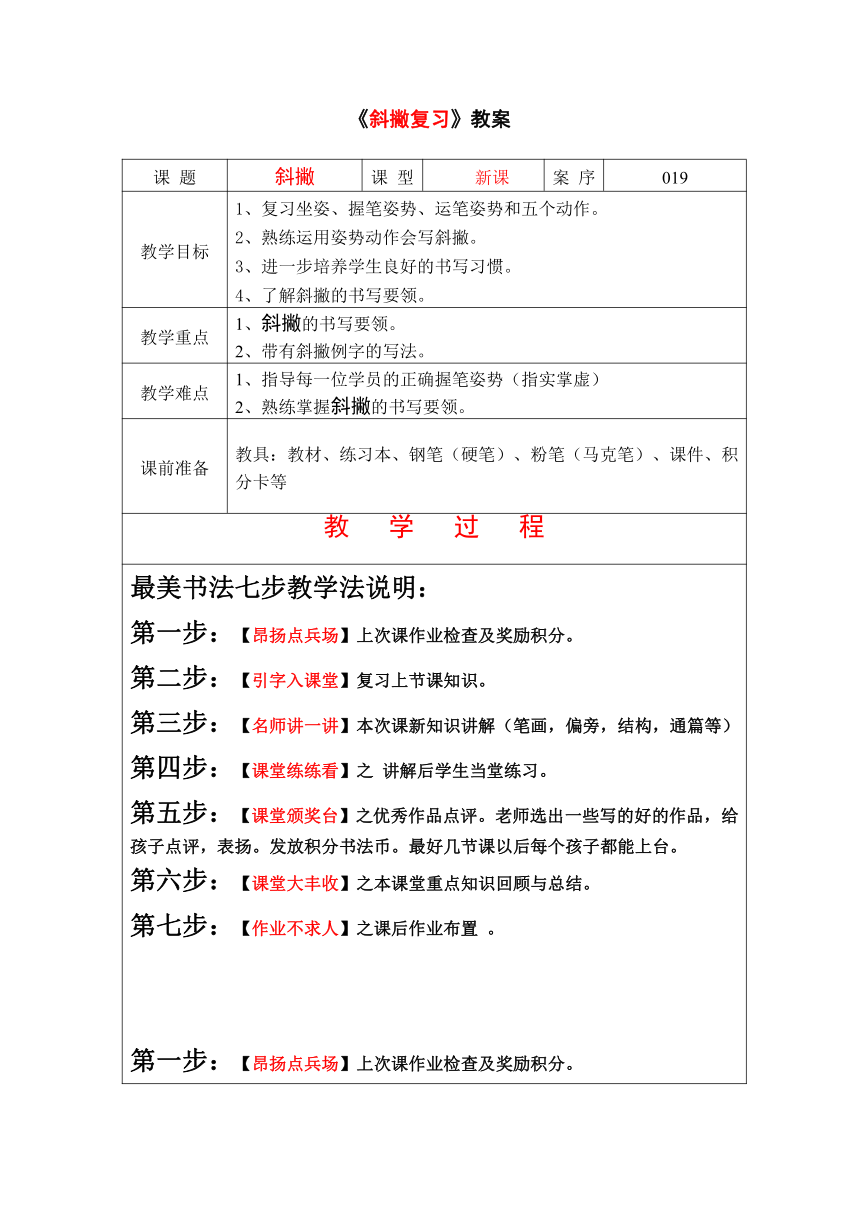 《斜撇复习》教案

| 课 题 | 斜撇 | 课 型 | 新课 | 案 序 | 019 |
|---|---|---|---|---|---|
| 教学目标 | 1、复习坐姿、握笔姿势、运笔姿势和五个动作。 2、熟练运用姿势动作会写斜撇。 3、进一步培养学生良好的书写习惯。 4、了解斜撇的书写要领。 | | | | |
| 教学重点 | 1、斜撇的书写要领。 2、带有斜撇例字的写法。 | | | | |
| 教学难点 | 1、指导每一位学员的正确握笔姿势（指实掌虚） 2、熟练掌握斜撇的书写要领。 | | | | |
| 课前准备 | 教具：教材、练习本、钢笔（硬笔）、粉笔（马克笔）、课件、积分卡等 | | | | |

教 学 过 程

最美书法七步教学法说明：

第一步：【昂扬点兵场】上次课作业检查及奖励积分。

第二步：【引字入课堂】复习上节课知识。

第三步：【名师讲一讲】本次课新知识讲解（笔画，偏旁，结构，通篇等）

第四步：【课堂练练看】之 讲解后学生当堂练习。

第五步：【课堂颁奖台】之优秀作品点评。老师选出一些写的好的作品，给孩子点评，表扬。发放积分书法币。最好几节课以后每个孩子都能上台。

第六步：【课堂大丰收】之本课堂重点知识回顾与总结。

第七步：【作业不求人】之课后作业布置 。

第一步：【昂扬点兵场】上次课作业检查及奖励积分。